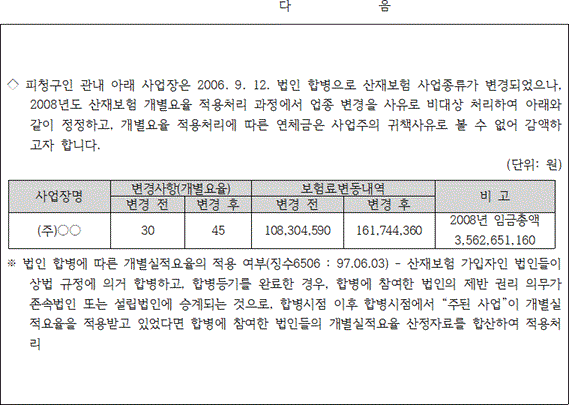 다 음

◇ 피청구인 관내 아래 사업장은 2006. 9. 12. 법인 합병으로 산재보험 사업종류가 변경되었으나, 2008년도 산재보험 개별요율 적용처리 과정에서 업종 변경을 사유로 비대상 처리하여 아래와 같이 정정하고, 개별요율 적용처리에 따른 연체금은 사업주의 귀책사유로 볼 수 없어 감액하고자 합니다.

(단위: 원)

| 사업장명 | 변경사항(개별요율) 변경 전 | 변경사항(개별요율) 변경 후 | 보험료변동내역 변경 전 | 보험료변동내역 변경 후 | 비 고 |
|---|---|---|---|---|---|
| (주)○○ | 30 | 45 | 108,304,590 | 161,744,360 | 2008년 임금총액 3,562,651,160 |

※ 법인 합병에 따른 개별실적요율의 적용 여부(징수6506 : 97.06.03) - 산재보험 가입자인 법인들이 상법 규정에 의거 합병하고, 합병등기를 완료한 경우, 합병에 참여한 법인의 제반 권리 의무가 존속법인 또는 설립법인에 승계되는 것으로, 합병시점 이후 합병시점에서 "주된 사업"이 개별실적요율을 적용받고 있었다면 합병에 참여한 법인들의 개별실적요율 산정자료를 합산하여 적용처리